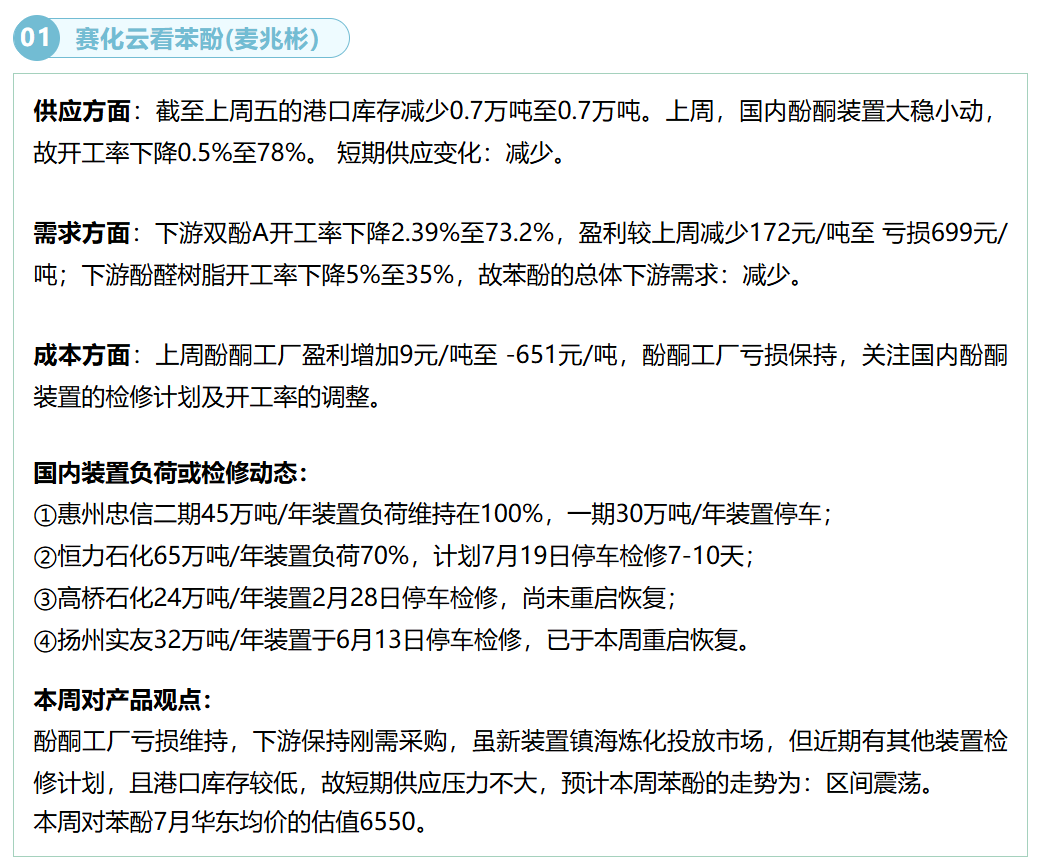 01 赛化云看苯酚(麦兆彬)

供应方面：截至上周五的港口库存减少0.7万吨至0.7万吨。上周，国内酚酮装置大稳小动，故开工率下降0.5%至78%。 短期供应变化：减少。

需求方面：下游双酚A开工率下降2.39%至73.2%，盈利较上周减少172元/吨至 亏损699元/吨；下游酚醛树脂开工率下降5%至35%，故苯酚的总体下游需求：减少。

成本方面：上周酚酮工厂盈利增加9元/吨至 -651元/吨，酚酮工厂亏损保持，关注国内酚酮装置的检修计划及开工率的调整。

国内装置负荷或检修动态：
①惠州忠信二期45万吨/年装置负荷维持在100%，一期30万吨/年装置停车；
②恒力石化65万吨/年装置负荷70%，计划7月19日停车检修7-10天；
③高桥石化24万吨/年装置2月28日停车检修，尚未重启恢复；
④扬州实友32万吨/年装置于6月13日停车检修，已于本周重启恢复。

本周对产品观点：
酚酮工厂亏损维持，下游保持刚需采购，虽新装置镇海炼化投放市场，但近期有其他装置检修计划，且港口库存较低，故短期供应压力不大，预计本周苯酚的走势为：区间震荡。
本周对苯酚7月华东均价的估值6550。